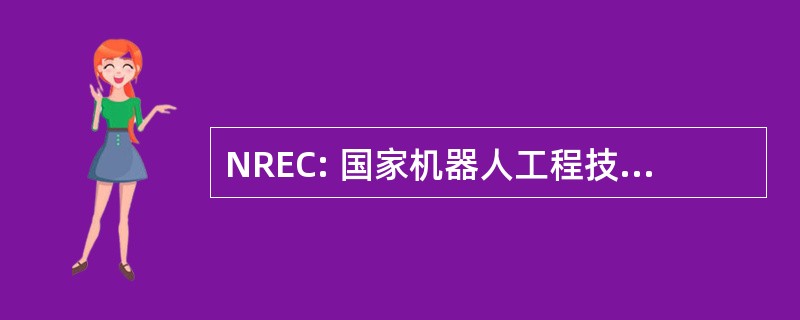 NREC: 国家机器人工程技...